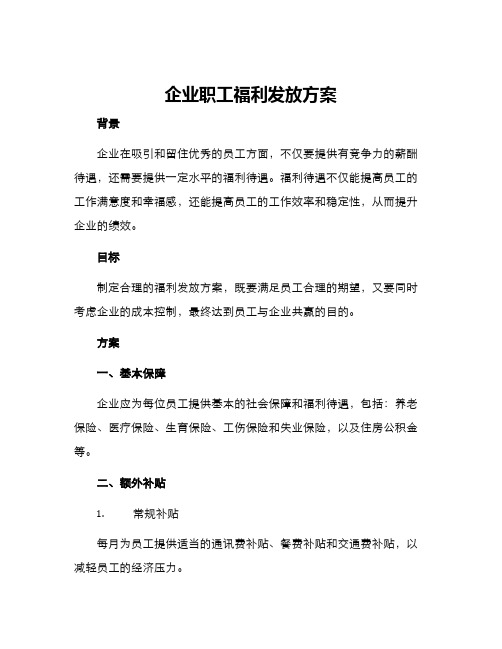 企业职工福利发放方案

背景

企业在吸引和留住优秀的员工方面，不仅要提供有竞争力的薪酬待遇，还需要提供一定水平的福利待遇。福利待遇不仅能提高员工的工作满意度和幸福感，还能提高员工的工作效率和稳定性，从而提升企业的绩效。

目标

制定合理的福利发放方案，既要满足员工合理的期望，又要同时考虑企业的成本控制，最终达到员工与企业共赢的目的。

方案

一、基本保障

企业应为每位员工提供基本的社会保障和福利待遇，包括：养老保险、医疗保险、生育保险、工伤保险和失业保险，以及住房公积金等。

二、额外补贴

1. 常规补贴

每月为员工提供适当的通讯费补贴、餐费补贴和交通费补贴，以减轻员工的经济压力。